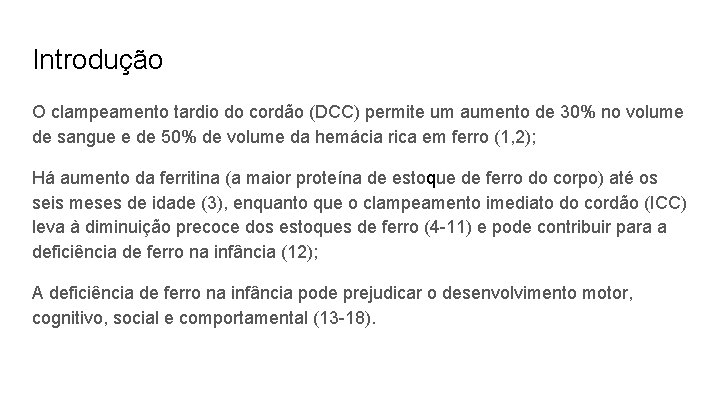 Introdução

O clampeamento tardio do cordão (DCC) permite um aumento de 30% no volume de sangue e de 50% de volume da hemácia rica em ferro (1,2);

Há aumento da ferritina (a maior proteína de estoque de ferro do corpo) até os seis meses de idade (3), enquanto que o clampeamento imediato do cordão (ICC) leva à diminuição precoce dos estoques de ferro (4-11) e pode contribuir para a deficiência de ferro na infância (12);

A deficiência de ferro na infância pode prejudicar o desenvolvimento motor, cognitivo, social e comportamental (13-18).